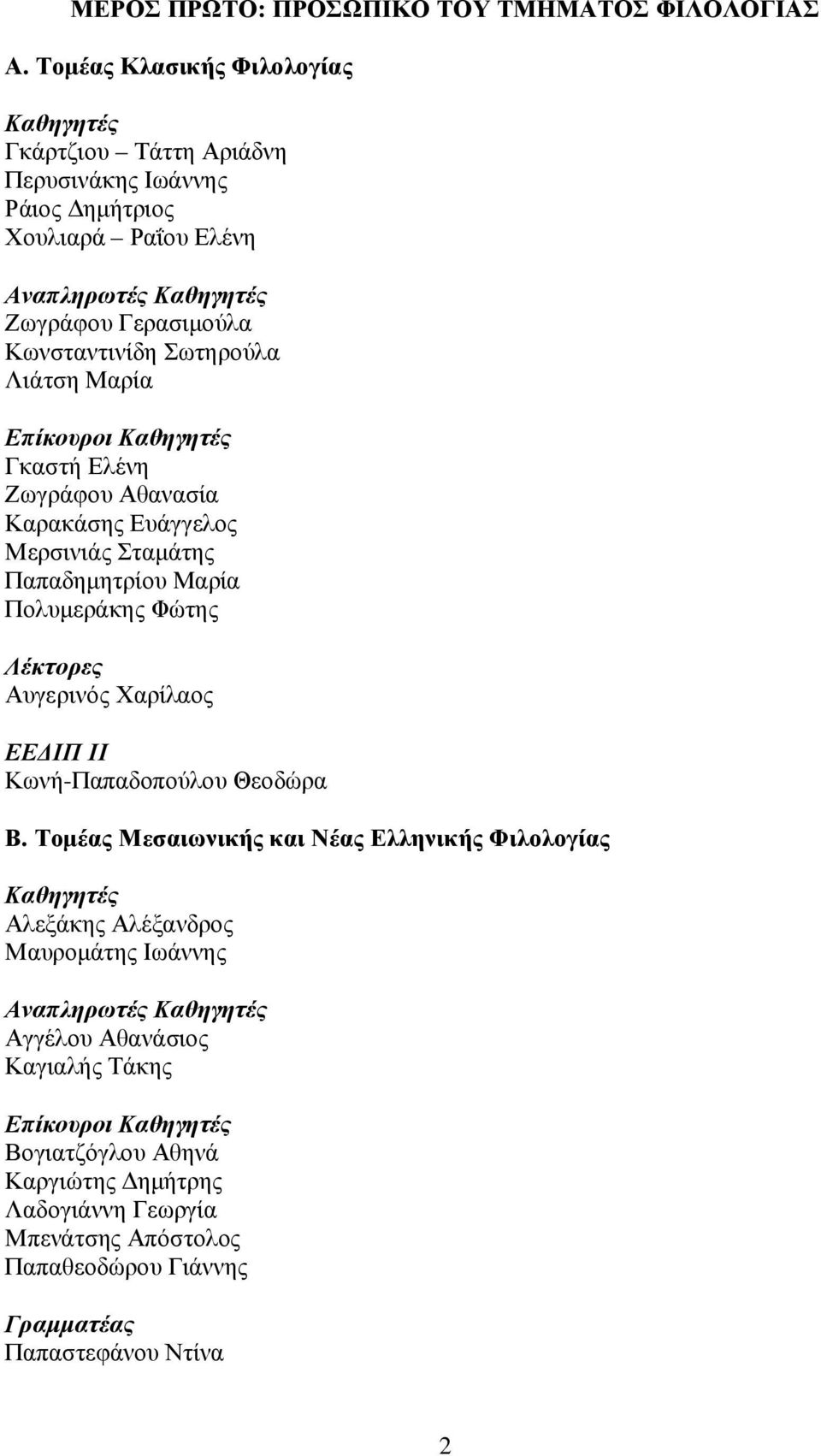 ΜΕΡΟΣ ΠΡΩΤΟ: ΠΡΟΣΩΠΙΚΟ ΤΟΥ ΤΜΗΜΑΤΟΣ ΦΙΛΟΛΟΓΙΑΣ

Α. Τομέας Κλασικής Φιλολογίας

Καθηγητές
Γκάρτζιου – Τάττη Αριάδνη
Περυσινάκης Ιωάννης
Ράιος Δημήτριος
Χουλιαρά – Ραΐου Ελένη

Αναπληρωτές Καθηγητές
Ζωγράφου Γερασιμούλα
Κωνσταντινίδη Σωτηρούλα
Λιάτση Μαρία

Επίκουροι Καθηγητές
Γκαστή Ελένη
Ζωγράφου Αθανασία
Καρακάσης Ευάγγελος
Μερσινιάς Σταμάτης
Παπαδημητρίου Μαρία
Πολυμεράκης Φώτης

Λέκτορες
Αυγερινός Χαρίλαος

ΕΕΔΙΠ ΙΙ
Κωνή-Παπαδοπούλου Θεοδώρα

Β. Τομέας Μεσαιωνικής και Νέας Ελληνικής Φιλολογίας

Καθηγητές
Αλεξάκης Αλέξανδρος
Μαυρομάτης Ιωάννης

Αναπληρωτές Καθηγητές
Αγγέλου Αθανάσιος
Καγιαλής Τάκης

Επίκουροι Καθηγητές
Βογιατζόγλου Αθηνά
Καργιώτης Δημήτρης
Λαδογιάννη Γεωργία
Μπενάτσης Απόστολος
Παπαθεοδώρου Γιάννης

Γραμματέας
Παπαστεφάνου Ντίνα

2